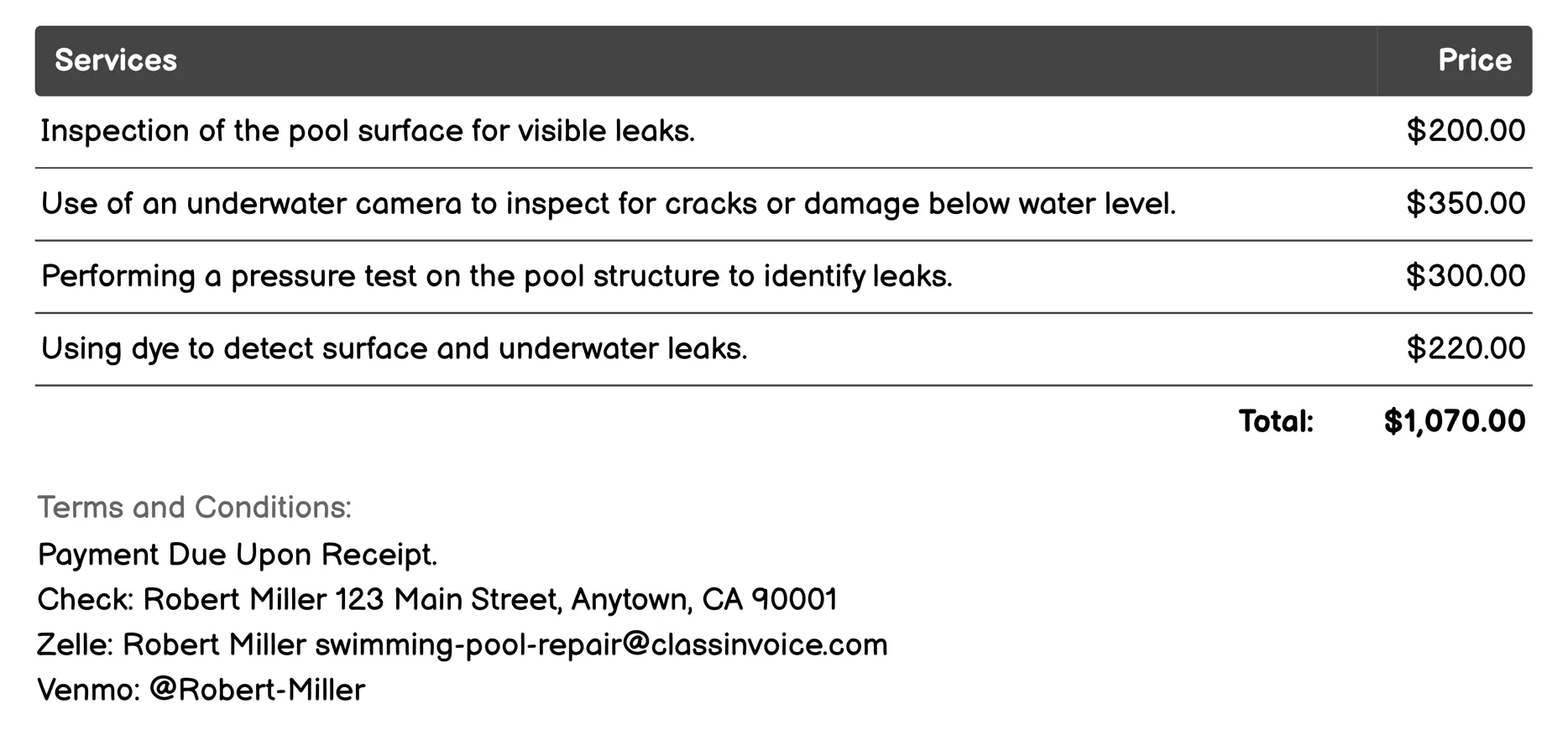 | Services | Price |
|---|---|
| Inspection of the pool surface for visible leaks. | \$200.00 |
| Use of an underwater camera to inspect for cracks or damage below water level. | \$350.00 |
| Performing a pressure test on the pool structure to identify leaks. | \$300.00 |
| Using dye to detect surface and underwater leaks. | \$220.00 |
| Total: | \$1,070.00 |

Terms and Conditions:
Payment Due Upon Receipt.
Check: Robert Miller 123 Main Street, Anytown, CA 90001
Zelle: Robert Miller swimming-pool-repair@classinvoice.com
Venmo: @Robert-Miller